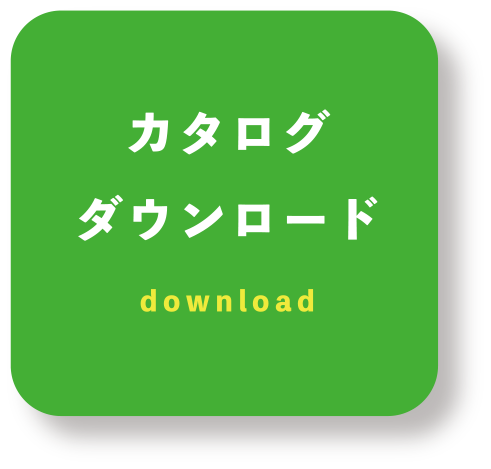 カタログ
ダウンロード

download